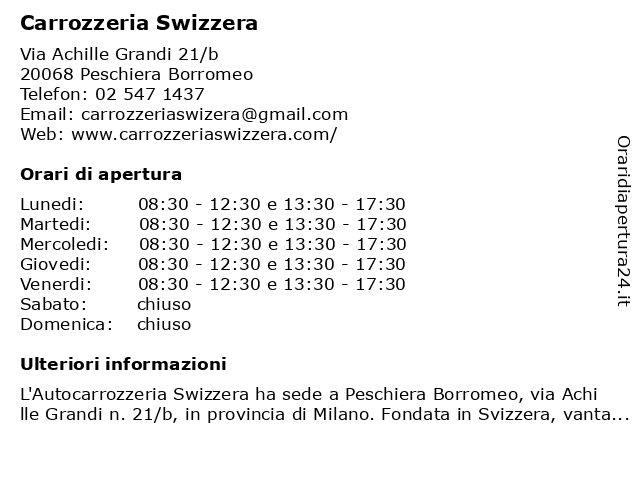 Carrozzeria Swizzera

Via Achille Grandi 21/b
20068 Peschiera Borromeo
Telefon: 02 547 1437
Email: carrozzeriaswizera@gmail.com
Web: www.carrozzeriaswizzera.com/

Orari di apertura

| | |
|---|---|
| Lunedi: | 08:30 - 12:30 e 13:30 - 17:30 |
| Martedi: | 08:30 - 12:30 e 13:30 - 17:30 |
| Mercoledi: | 08:30 - 12:30 e 13:30 - 17:30 |
| Giovedi: | 08:30 - 12:30 e 13:30 - 17:30 |
| Venerdi: | 08:30 - 12:30 e 13:30 - 17:30 |
| Sabato: | chiuso |
| Domenica: | chiuso |

Ulteriori informazioni

L'Autocarrozzeria Swizzera ha sede a Peschiera Borromeo, via Achi lle Grandi n. 21/b, in provincia di Milano. Fondata in Svizzera, vanta...

Oraridiapertura24.it